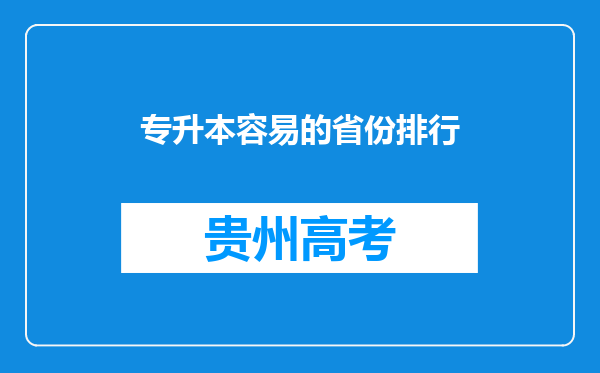 专升本容易的省份排行

贵州高考